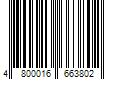 4 800016 663802